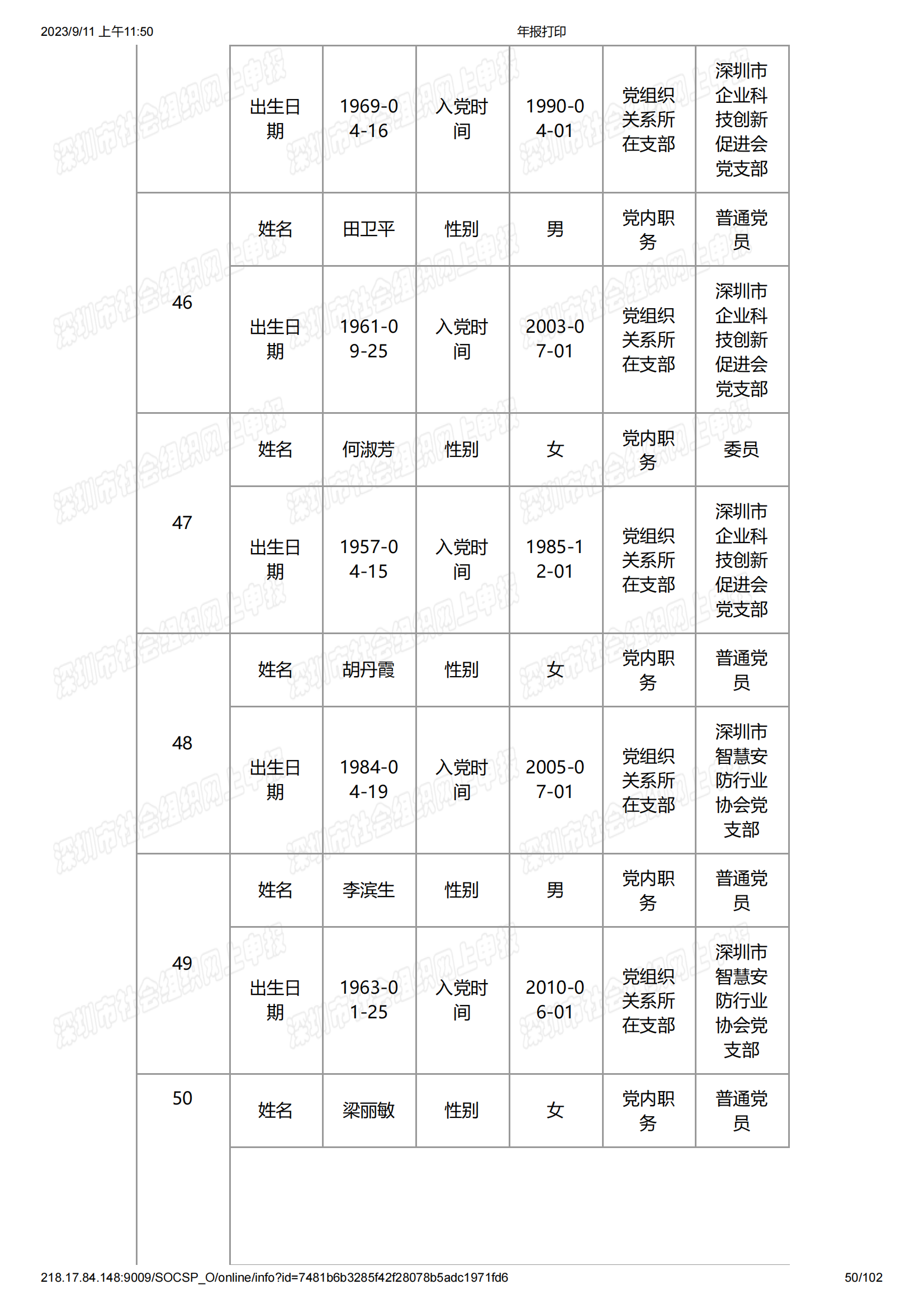 2023/9/11 上午11:50 年报打印

| | 出生日期 | 1969-04-16 | 入党时间 | 1990-04-01 | 党组织关系所在支部 | 深圳市企业科技创新促进会党支部 |
|---|---|---|---|---|---|---|
| 46 | 姓名 | 田卫平 | 性别 | 男 | 党内职务 | 普通党员 |
| | 出生日期 | 1961-09-25 | 入党时间 | 2003-07-01 | 党组织关系所在支部 | 深圳市企业科技创新促进会党支部 |
| 47 | 姓名 | 何淑芳 | 性别 | 女 | 党内职务 | 委员 |
| | 出生日期 | 1957-04-15 | 入党时间 | 1985-12-01 | 党组织关系所在支部 | 深圳市企业科技创新促进会党支部 |
| 48 | 姓名 | 胡丹霞 | 性别 | 女 | 党内职务 | 普通党员 |
| | 出生日期 | 1984-04-19 | 入党时间 | 2005-07-01 | 党组织关系所在支部 | 深圳市智慧安防行业协会党支部 |
| 49 | 姓名 | 李滨生 | 性别 | 男 | 党内职务 | 普通党员 |
| | 出生日期 | 1963-01-25 | 入党时间 | 2010-06-01 | 党组织关系所在支部 | 深圳市智慧安防行业协会党支部 |
| 50 | 姓名 | 梁丽敏 | 性别 | 女 | 党内职务 | 普通党员 |

深圳市社会组织网上申报

218.17.84.148:9009/SOCSP_O/online/info?id=7481b6b3285f42f28078b5adc1971fd6 50/102